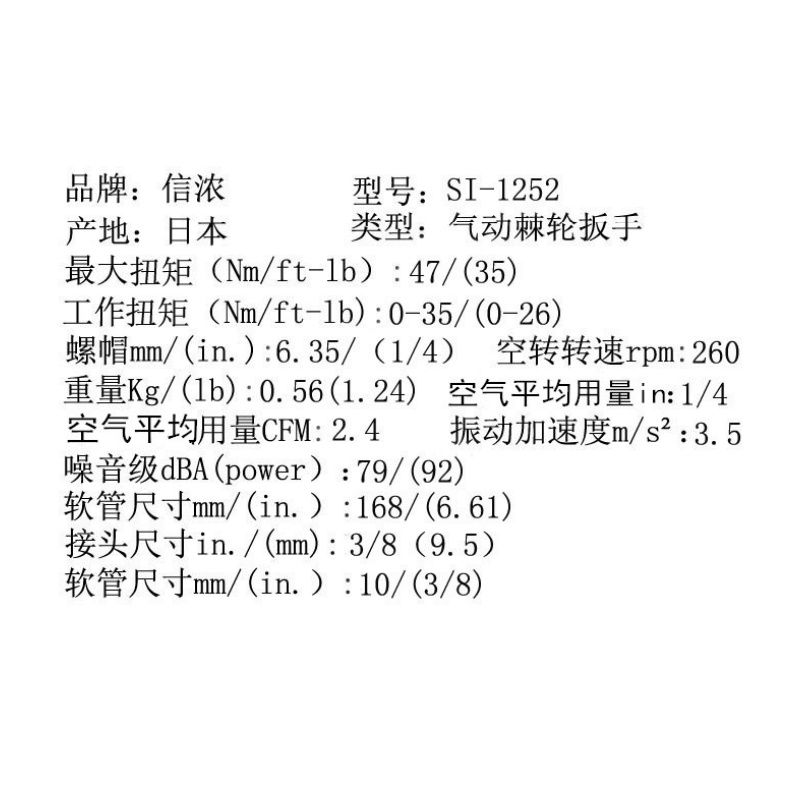 品牌：信浓 型号：SI-1252
产地：日本 类型：气动棘轮扳手
最大扭矩（Nm/ft-lb）:47/(35)
工作扭矩（Nm/ft-lb):0-35/(0-26)
螺帽mm/(in.):6.35/（1/4） 空转转速rpm:260
重量Kg/(lb):0.56(1.24) 空气平均用量in:1/4
空气平均用量CFM:2.4 振动加速度$m/s^2$:3.5
噪音级dBA(power）:79/(92)
软管尺寸mm/(in.）:168/(6.61)
接头尺寸in./(mm):3/8（9.5）
软管尺寸mm/(in.）:10/(3/8)